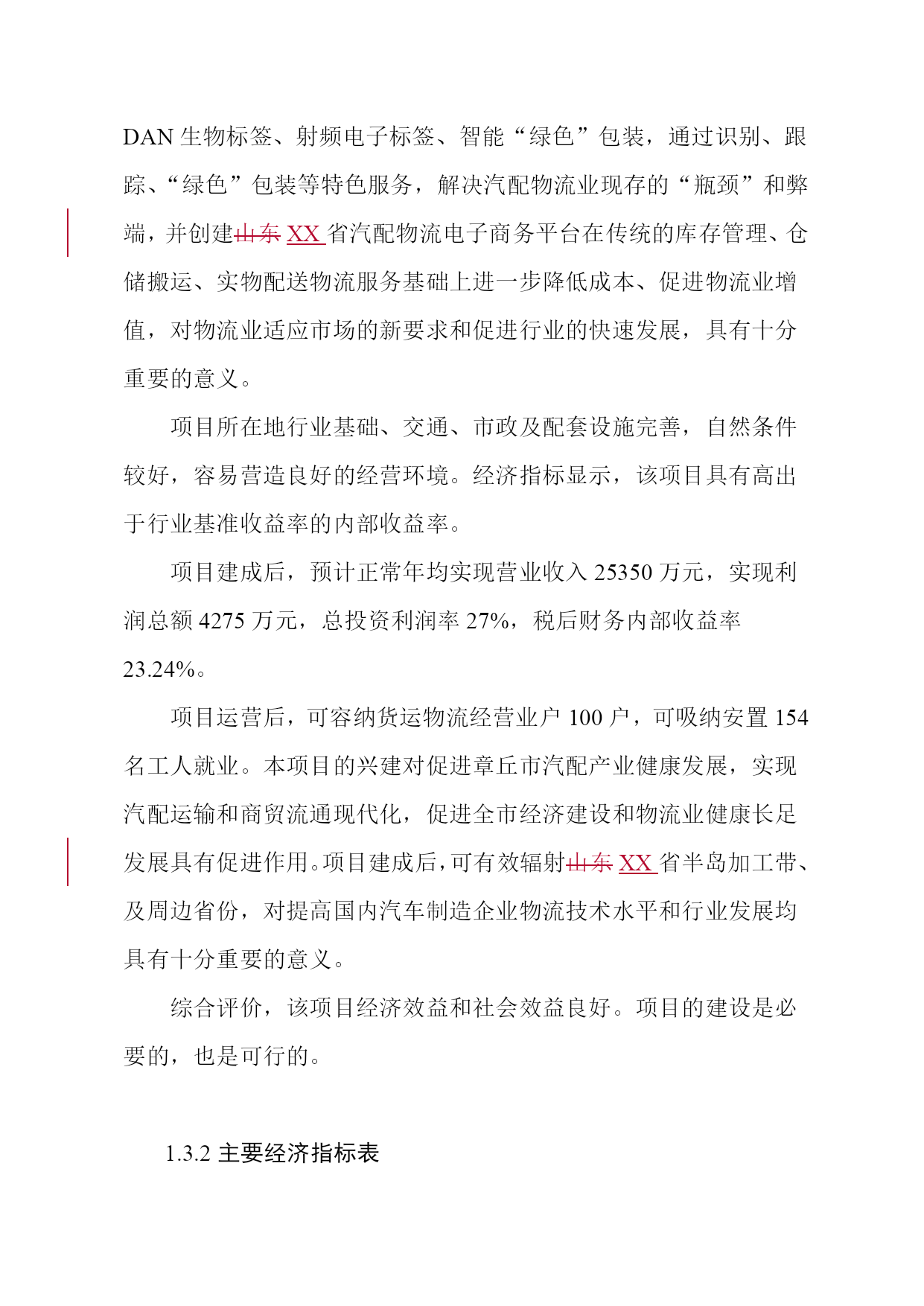 DAN 生物标签、射频电子标签、智能“绿色”包装，通过识别、跟踪、“绿色”包装等特色服务，解决汽配物流业现存的“瓶颈”和弊端，并创建山东 XX 省汽配物流电子商务平台在传统的库存管理、仓储搬运、实物配送物流服务基础上进一步降低成本、促进物流业增值，对物流业适应市场的新要求和促进行业的快速发展，具有十分重要的意义。

项目所在地行业基础、交通、市政及配套设施完善，自然条件较好，容易营造良好的经营环境。经济指标显示，该项目具有高出于行业基准收益率的内部收益率。

项目建成后，预计正常年均实现营业收入 25350 万元，实现利润总额 4275 万元，总投资利润率 27%，税后财务内部收益率 23.24%。

项目运营后，可容纳货运物流经营业户 100 户，可吸纳安置 154 名工人就业。本项目的兴建对促进章丘市汽配产业健康发展，实现汽配运输和商贸流通现代化，促进全市经济建设和物流业健康长足发展具有促进作用。项目建成后，可有效辐射山东 XX 省半岛加工带、及周边省份，对提高国内汽车制造企业物流技术水平和行业发展均具有十分重要的意义。

综合评价，该项目经济效益和社会效益良好。项目的建设是必要的，也是可行的。

1.3.2 主要经济指标表